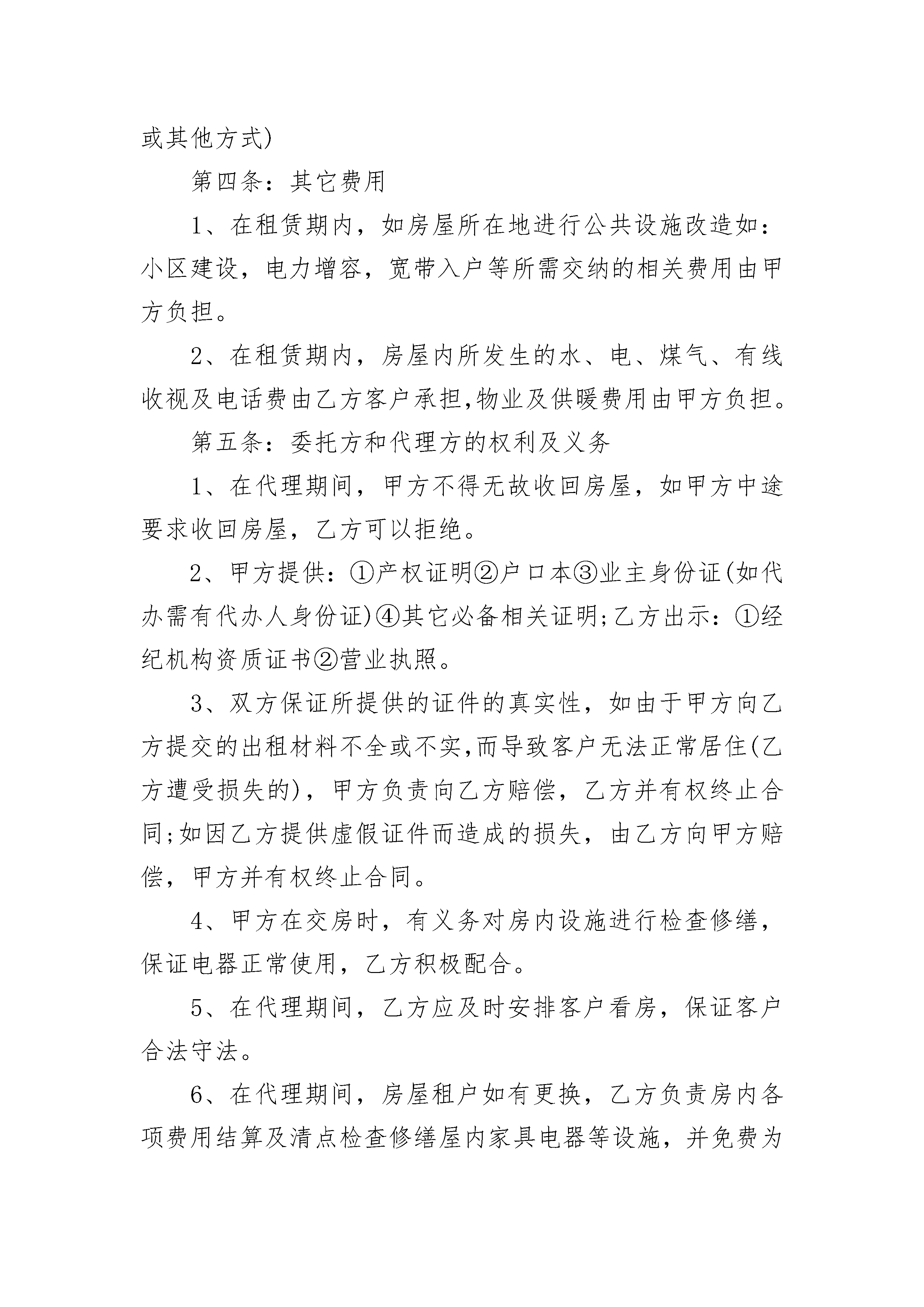 或其他方式)

第四条：其它费用

1、在租赁期内，如房屋所在地进行公共设施改造如：小区建设，电力增容，宽带入户等所需交纳的相关费用由甲方负担。

2、在租赁期内，房屋内所发生的水、电、煤气、有线收视及电话费由乙方客户承担,物业及供暖费用由甲方负担。

第五条：委托方和代理方的权利及义务

1、在代理期间，甲方不得无故收回房屋，如甲方中途要求收回房屋，乙方可以拒绝。

2、甲方提供：①产权证明②户口本③业主身份证(如代办需有代办人身份证)④其它必备相关证明;乙方出示：①经纪机构资质证书②营业执照。

3、双方保证所提供的证件的真实性，如由于甲方向乙方提交的出租材料不全或不实,而导致客户无法正常居住(乙方遭受损失的)，甲方负责向乙方赔偿，乙方并有权终止合同;如因乙方提供虚假证件而造成的损失，由乙方向甲方赔偿，甲方并有权终止合同。

4、甲方在交房时，有义务对房内设施进行检查修缮，保证电器正常使用，乙方积极配合。

5、在代理期间，乙方应及时安排客户看房，保证客户合法守法。

6、在代理期间，房屋租户如有更换，乙方负责房内各项费用结算及清点检查修缮屋内家具电器等设施，并免费为